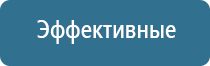 Эффективные